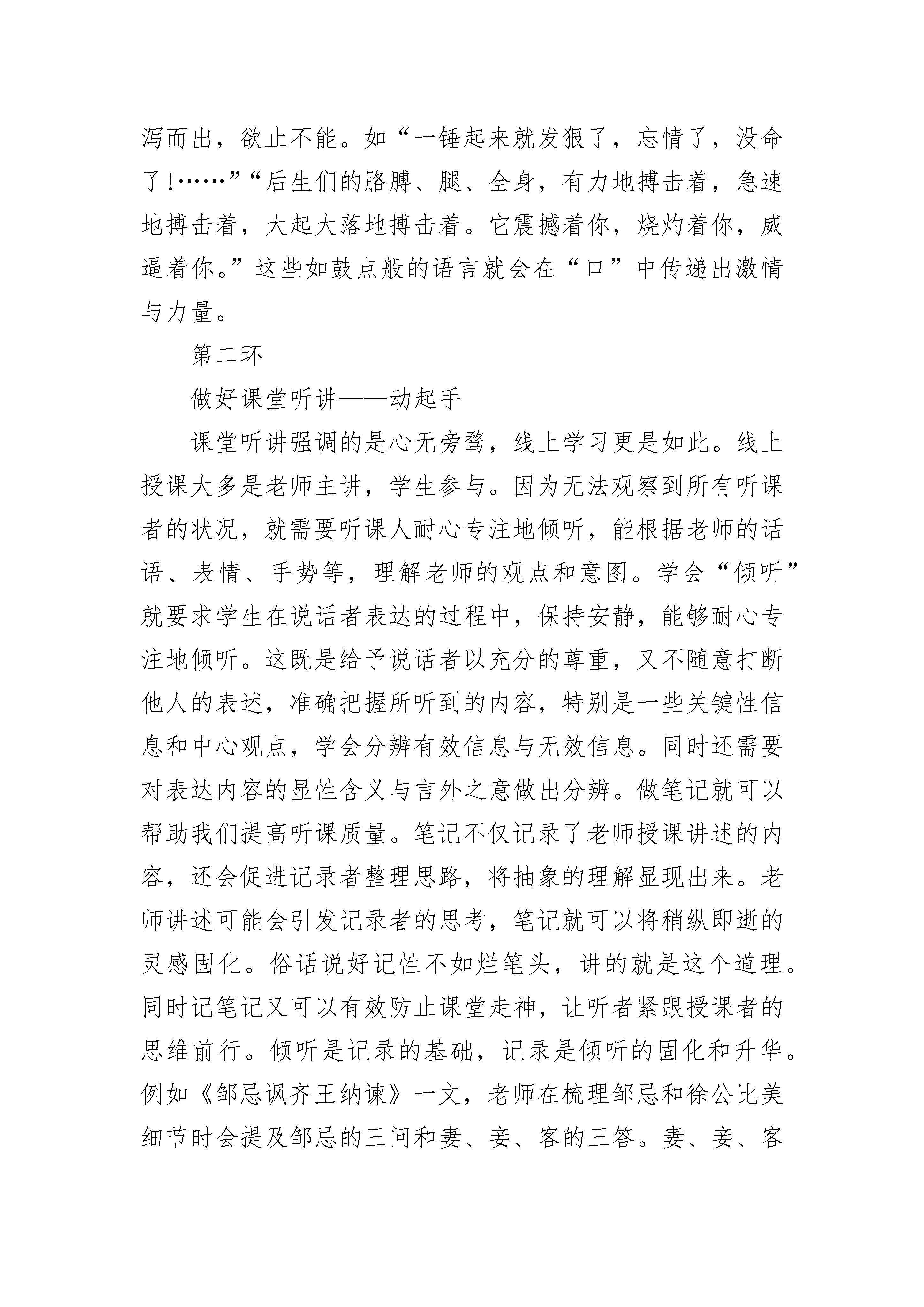 泻而出，欲止不能。如“一锤起来就发狠了，忘情了，没命了！……”“后生们的胳膊、腿、全身，有力地搏击着，急速地搏击着，大起大落地搏击着。它震撼着你，烧灼着你，威逼着你。”这些如鼓点般的语言就会在“口”中传递出激情与力量。

第二环

做好课堂听讲——动起手

课堂听讲强调的是心无旁骛，线上学习更是如此。线上授课大多是老师主讲，学生参与。因为无法观察到所有听课者的状况，就需要听课人耐心专注地倾听，能根据老师的话语、表情、手势等，理解老师的观点和意图。学会“倾听”就要求学生在说话者表达的过程中，保持安静，能够耐心专注地倾听。这既是给予说话者以充分的尊重，又不随意打断他人的表述，准确把握所听到的内容，特别是一些关键性信息和中心观点，学会分辨有效信息与无效信息。同时还需要对表达内容的显性含义与言外之意做出分辨。做笔记就可以帮助我们提高听课质量。笔记不仅记录了老师授课讲述的内容，还会促进记录者整理思路，将抽象的理解显现出来。老师讲述可能会引发记录者的思考，笔记就可以将稍纵即逝的灵感固化。俗话说好记性不如烂笔头，讲的就是这个道理。同时记笔记又可以有效防止课堂走神，让听者紧跟授课者的思维前行。倾听是记录的基础，记录是倾听的固化和升华。例如《邹忌讽齐王纳谏》一文，老师在梳理邹忌和徐公比美细节时会提及邹忌的三问和妻、妾、客的三答。妻、妾、客